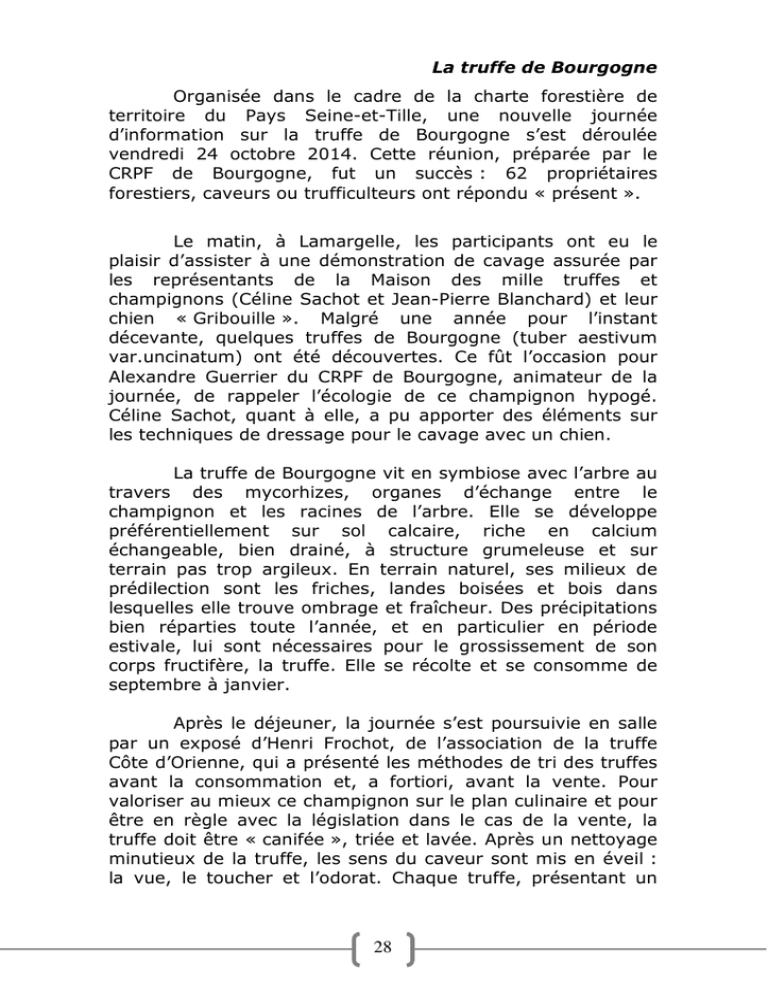 La truffe de Bourgogne

Organisée dans le cadre de la charte forestière de territoire du Pays Seine-et-Tille, une nouvelle journée d'information sur la truffe de Bourgogne s'est déroulée vendredi 24 octobre 2014. Cette réunion, préparée par le CRPF de Bourgogne, fut un succès : 62 propriétaires forestiers, caveurs ou trufficulteurs ont répondu « présent ».

Le matin, à Lamargelle, les participants ont eu le plaisir d'assister à une démonstration de cavage assurée par les représentants de la Maison des mille truffes et champignons (Céline Sachot et Jean-Pierre Blanchard) et leur chien « Gribouille ». Malgré une année pour l'instant décevante, quelques truffes de Bourgogne (tuber aestivum var.uncinatum) ont été découvertes. Ce fût l'occasion pour Alexandre Guerrier du CRPF de Bourgogne, animateur de la journée, de rappeler l'écologie de ce champignon hypogé. Céline Sachot, quant à elle, a pu apporter des éléments sur les techniques de dressage pour le cavage avec un chien.

La truffe de Bourgogne vit en symbiose avec l'arbre au travers des mycorhizes, organes d'échange entre le champignon et les racines de l'arbre. Elle se développe préférentiellement sur sol calcaire, riche en calcium échangeable, bien drainé, à structure grumeleuse et sur terrain pas trop argileux. En terrain naturel, ses milieux de prédilection sont les friches, landes boisées et bois dans lesquelles elle trouve ombrage et fraîcheur. Des précipitations bien réparties toute l'année, et en particulier en période estivale, lui sont nécessaires pour le grossissement de son corps fructifère, la truffe. Elle se récolte et se consomme de septembre à janvier.

Après le déjeuner, la journée s'est poursuivie en salle par un exposé d'Henri Frochot, de l'association de la truffe Côte d'Orienne, qui a présenté les méthodes de tri des truffes avant la consommation et, a fortiori, avant la vente. Pour valoriser au mieux ce champignon sur le plan culinaire et pour être en règle avec la législation dans le cas de la vente, la truffe doit être « canifée », triée et lavée. Après un nettoyage minutieux de la truffe, les sens du caveur sont mis en éveil : la vue, le toucher et l'odorat. Chaque truffe, présentant un

28